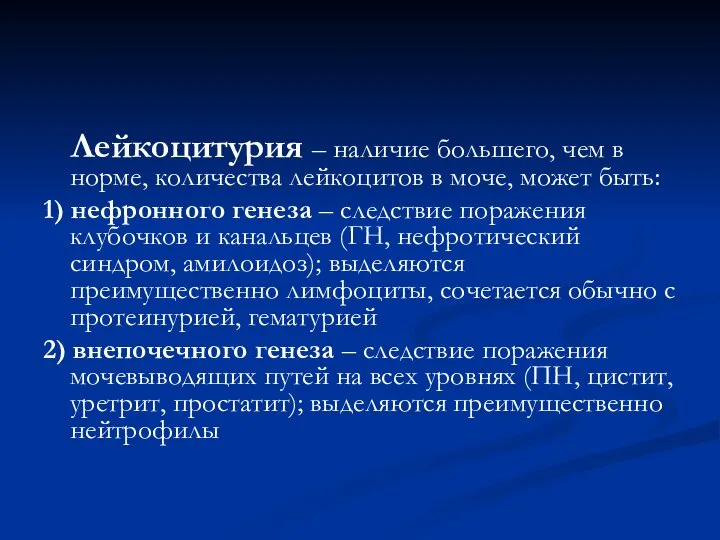 Лейкоцитурия – наличие большего, чем в норме, количества лейкоцитов в моче, может быть:

1) нефронного генеза – следствие поражения клубочков и канальцев (ГН, нефротический синдром, амилоидоз); выделяются преимущественно лимфоциты, сочетается обычно с протеинурией, гематурией

2) внепочечного генеза – следствие поражения мочевыводящих путей на всех уровнях (ПН, цистит, уретрит, простатит); выделяются преимущественно нейтрофилы